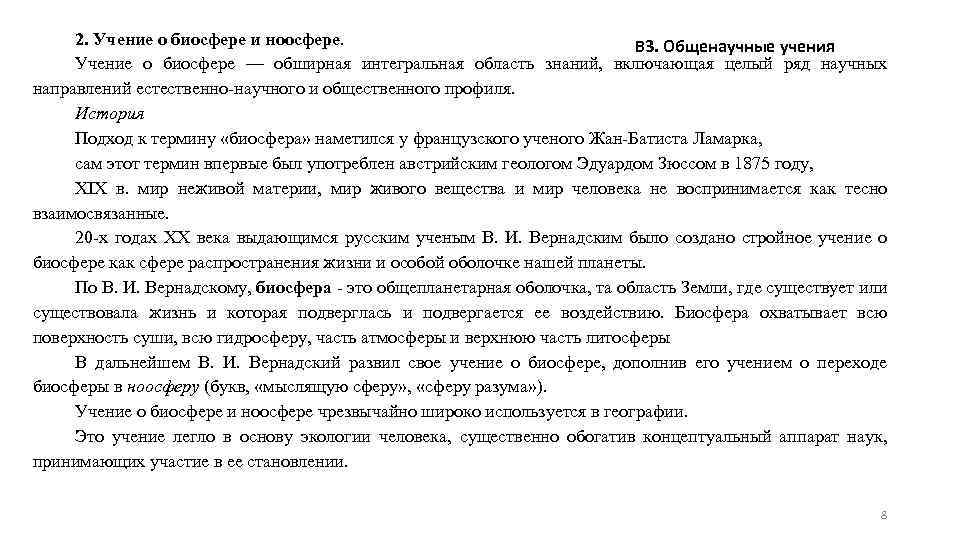 2. Учение о биосфере и ноосфере.

В3. Общенаучные учения

Учение о биосфере — обширная интегральная область знаний, включающая целый ряд научных направлений естественно-научного и общественного профиля.

История

Подход к термину «биосфера» наметился у французского ученого Жан-Батиста Ламарка,

сам этот термин впервые был употреблен австрийским геологом Эдуардом Зюссом в 1875 году,

XIX в. мир неживой материи, мир живого вещества и мир человека не воспринимается как тесно взаимосвязанные.

20-х годах XX века выдающимся русским ученым В. И. Вернадским было создано стройное учение о биосфере как сфере распространения жизни и особой оболочке нашей планеты.

По В. И. Вернадскому, биосфера - это общепланетарная оболочка, та область Земли, где существует или существовала жизнь и которая подверглась и подвергается ее воздействию. Биосфера охватывает всю поверхность суши, всю гидросферу, часть атмосферы и верхнюю часть литосферы

В дальнейшем В. И. Вернадский развил свое учение о биосфере, дополнив его учением о переходе биосферы в ноосферу (букв, «мыслящую сферу», «сферу разума»).

Учение о биосфере и ноосфере чрезвычайно широко используется в географии.

Это учение легло в основу экологии человека, существенно обогатив концептуальный аппарат наук, принимающих участие в ее становлении.

8